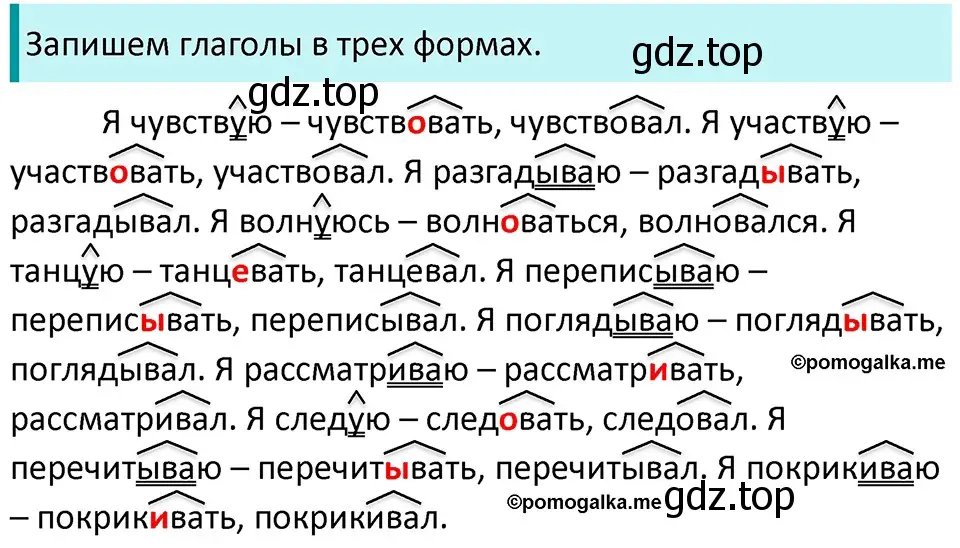 Запишем глаголы в трех формах.

gdz.top

gdz.top

Я чувствую – чувствовать, чувствовал. Я участвую – участвовать, участвовал. Я разгадываю – разгадывать, разгадывал. Я волнуюсь – волноваться, волновался. Я танцую – танцевать, танцевал. Я переписываю – переписывать, переписывал. Я поглядываю – поглядывать, поглядывал. Я рассматриваю – рассматривать, рассматривал. Я следую – следовать, следовал. Я перечитываю – перечитывать, перечитывал. Я покрикиваю – покрикивать, покрикивал.

©pomogalka.me

©pomogalka.me

gdz.top